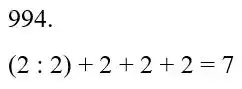 994.

$(2 : 2) + 2 + 2 + 2 = 7$